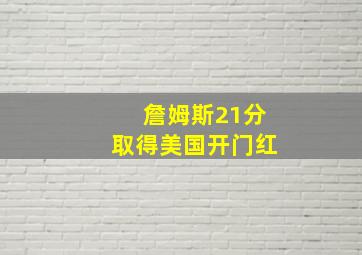 詹姆斯21分
取得美国开门红